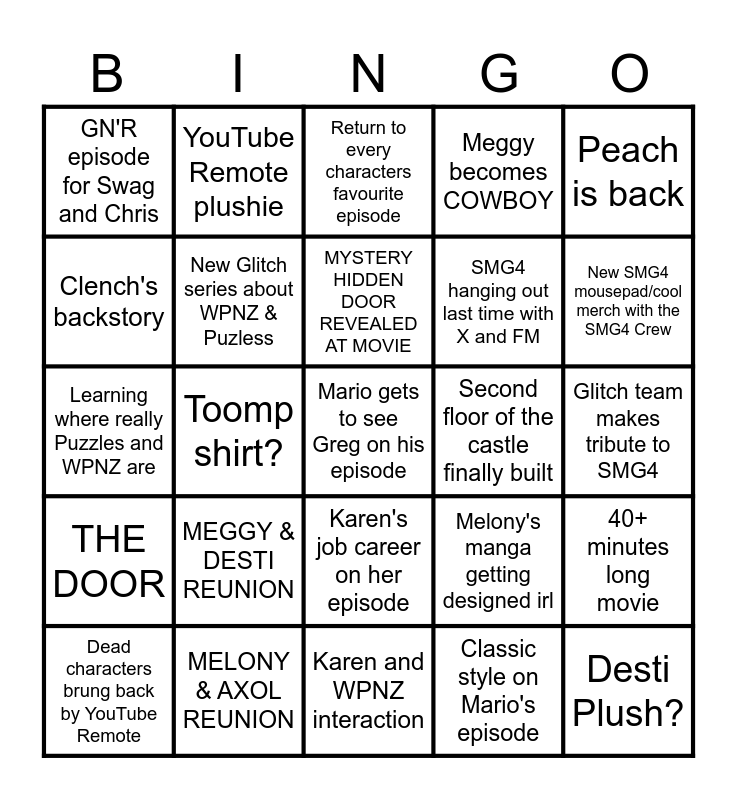 | B | I | N | G | O |
|---|---|---|---|---|
| GN'R episode for Swag and Chris | YouTube Remote plushie | Return to every characters favourite episode | Meggy becomes COWBOY | Peach is back |
| Clench's backstory | New Glitch series about WPNZ & Puzless | MYSTERY HIDDEN DOOR REVEALED AT MOVIE | SMG4 hanging out last time with X and FM | New SMG4 mousepad/cool merch with the SMG4 Crew |
| Learning where really Puzzles and WPNZ are | Toomp shirt? | Mario gets to see Greg on his episode | Second floor of the castle finally built | Glitch team makes tribute to SMG4 |
| THE DOOR | MEGGY & DESTI REUNION | Karen's job career on her episode | Melony's manga getting designed irl | 40+ minutes long movie |
| Dead characters brung back by YouTube Remote | MELONY & AXOL REUNION | Karen and WPNZ interaction | Classic style on Mario's episode | Desti Plush? |